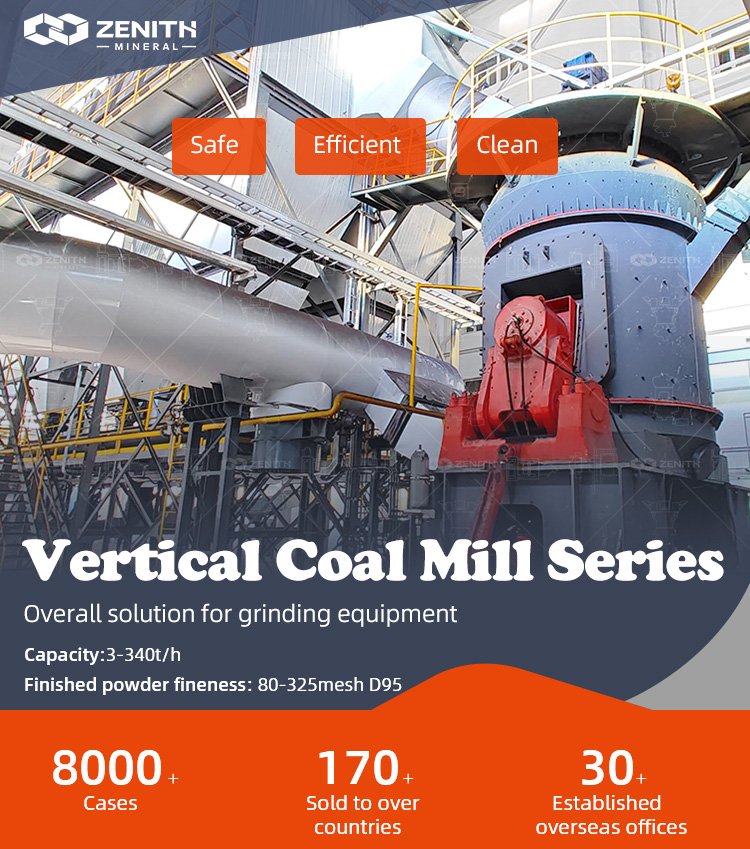 ZENITH
MINERAL

Safe

Efficient

Clean

Vertical Coal Mill Series

Overall solution for grinding equipment

Capacity:3-340t/h

Finished powder fineness: 80-325mesh D95

8000+
Cases

170+
Sold to over countries

30+
Established overseas offices

ZENITH